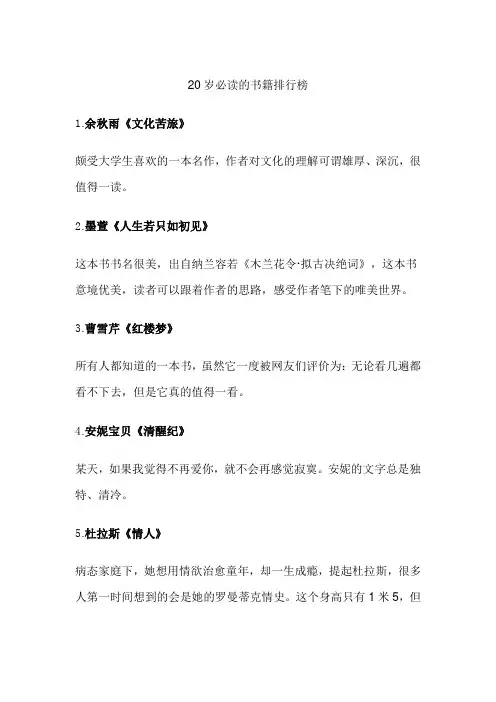 20 岁必读的书籍排行榜

1.余秋雨《文化苦旅》

颇受大学生喜欢的一本名作，作者对文化的理解可谓雄厚、深沉，很值得一读。

2.墨萱《人生若只如初见》

这本书书名很美，出自纳兰容若《木兰花令·拟古决绝词》，这本书意境优美，读者可以跟着作者的思路，感受作者笔下的唯美世界。

3.曹雪芹《红楼梦》

所有人都知道的一本书，虽然它一度被网友们评价为：无论看几遍都看不下去，但是它真的值得一看。

4.安妮宝贝《清醒纪》

某天，如果我觉得不再爱你，就不会再感觉寂寞。安妮的文字总是独特、清冷。

5.杜拉斯《情人》

病态家庭下，她想用情欲治愈童年，却一生成瘾，提起杜拉斯，很多人第一时间想到的会是她的罗曼蒂克情史。这个身高只有 1 米 5，但